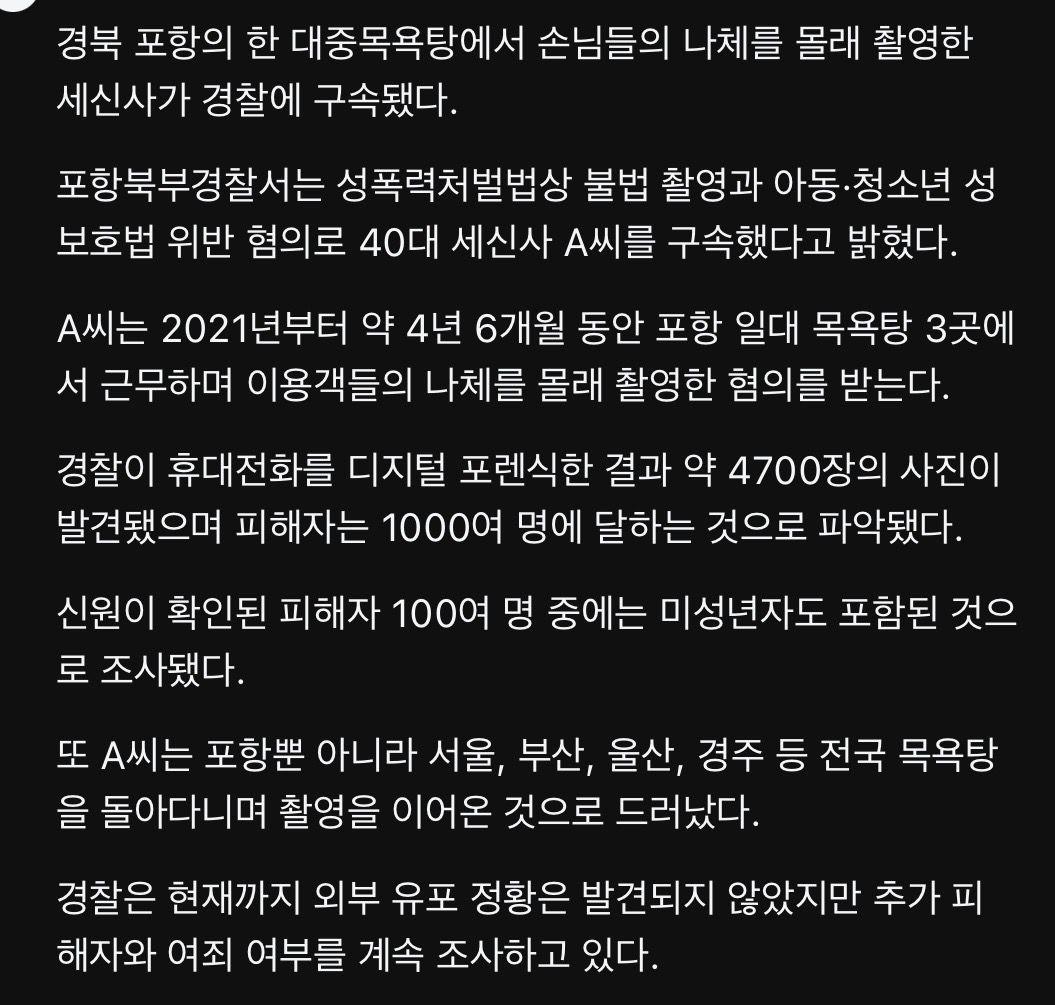 경북 포항의 한 대중목욕탕에서 손님들의 나체를 몰래 촬영한 세신사가 경찰에 구속됐다.

포항북부경찰서는 성폭력처벌법상 불법 촬영과 아동·청소년 성보호법 위반 혐의로 40대 세신사 A씨를 구속했다고 밝혔다.

A씨는 2021년부터 약 4년 6개월 동안 포항 일대 목욕탕 3곳에서 근무하며 이용객들의 나체를 몰래 촬영한 혐의를 받는다.

경찰이 휴대전화를 디지털 포렌식한 결과 약 4700장의 사진이 발견됐으며 피해자는 1000여 명에 달하는 것으로 파악됐다.

신원이 확인된 피해자 100여 명 중에는 미성년자도 포함된 것으로 조사됐다.

또 A씨는 포항뿐 아니라 서울, 부산, 울산, 경주 등 전국 목욕탕을 돌아다니며 촬영을 이어온 것으로 드러났다.

경찰은 현재까지 외부 유포 정황은 발견되지 않았지만 추가 피해자와 여죄 여부를 계속 조사하고 있다.